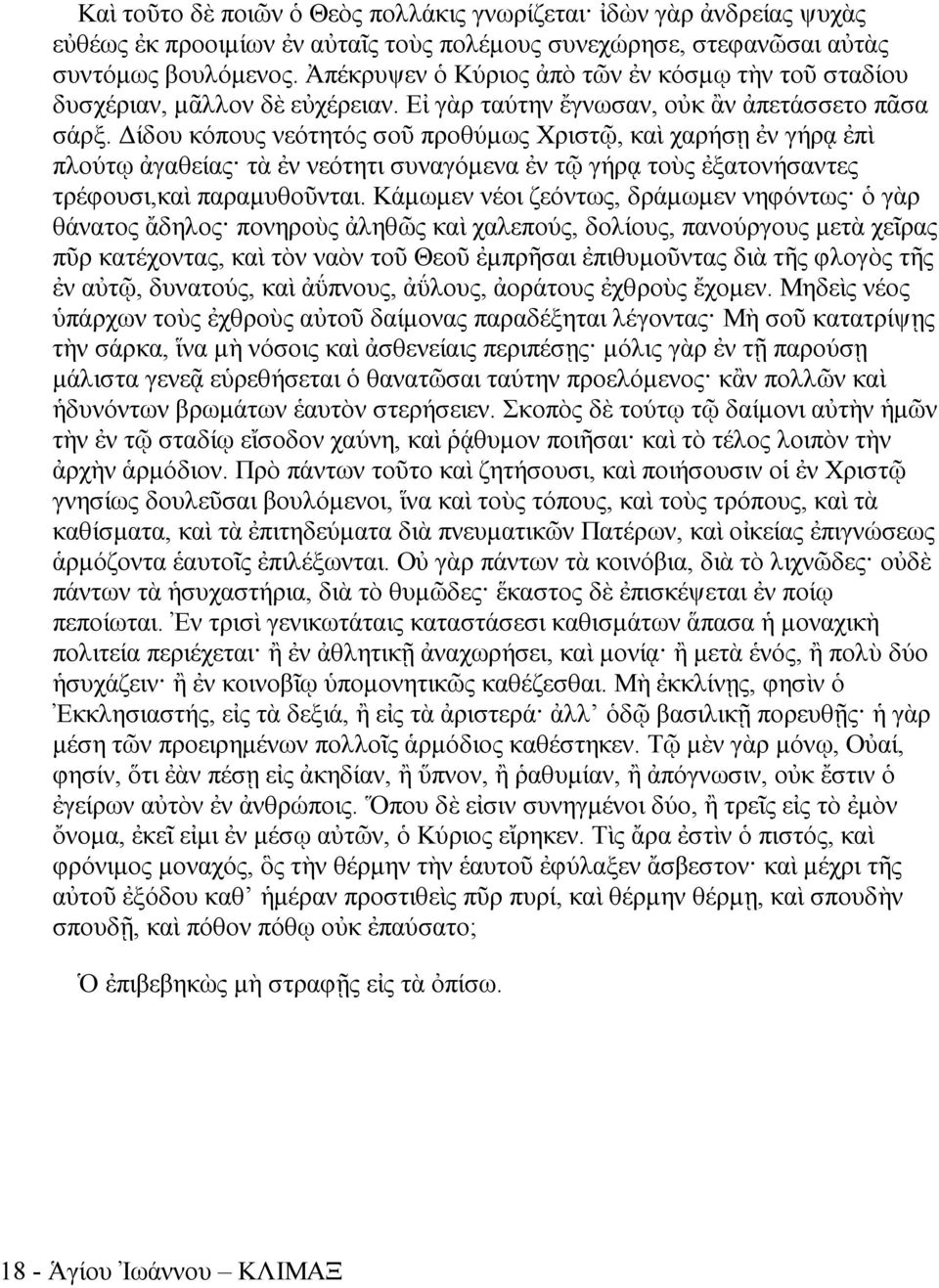 Καὶ τοῦτο δὲ ποιῶν ὁ Θεὸς πολλάκις γνωρίζεται· ἰδὼν γὰρ ἀνδρείας ψυχὰς εὐθέως ἐκ προοιμίων ἐν αὐταῖς τοὺς πολέμους συνεχώρησε, στεφανῶσαι αὐτὰς συντόμως βουλόμενος. Ἀπέκρυψεν ὁ Κύριος ἀπὸ τῶν ἐν κόσμῳ τὴν τοῦ σταδίου δυσχέριαν, μᾶλλον δὲ εὐχέρειαν. Εἰ γὰρ ταύτην ἔγνωσαν, οὐκ ἂν ἀπετάσσετο πᾶσα σάρξ. Δίδου κόπους νεότητός σοῦ προθύμως Χριστῷ, καὶ χαρήσῃ ἐν γήρᾳ ἐπὶ πλούτῳ ἀγαθείας· τὰ ἐν νεότητι συναγόμενα ἐν τῷ γήρᾳ τοὺς ἐξατονήσαντες τρέφουσι,καὶ παραμυθοῦνται. Κάμωμεν νέοι ζεόντως, δράμωμεν νηφόντως· ὁ γὰρ θάνατος ἄδηλος· πονηροὺς ἀληθῶς καὶ χαλεπούς, δολίους, πανούργους μετὰ χεῖρας πῦρ κατέχοντας, καὶ τὸν ναὸν τοῦ Θεοῦ ἐμπρῆσαι ἐπιθυμοῦντας διὰ τῆς φλογὸς τῆς ἐν αὐτῷ, δυνατούς, καὶ ἀΰπνους, ἀΰλους, ἀοράτους ἐχθροὺς ἔχομεν. Μηδεὶς νέος ὑπάρχων τοὺς ἐχθροὺς αὐτοῦ δαίμονας παραδέξηται λέγοντας· Μὴ σοῦ κατατρίψῃς τὴν σάρκα, ἵνα μὴ νόσοις καὶ ἀσθενείαις περιπέσῃς· μόλις γὰρ ἐν τῇ παρούσῃ μάλιστα γενεᾷ εὑρεθήσεται ὁ θανατῶσαι ταύτην προελόμενος· κἂν πολλῶν καὶ ἡδυνόντων βρωμάτων ἑαυτὸν στερήσειεν. Σκοπὸς δὲ τούτῳ τῷ δαίμονι αὐτὴν ἡμῶν τὴν ἐν τῷ σταδίῳ εἴσοδον χαύνη, καὶ ῥᾴθυμον ποιῆσαι· καὶ τὸ τέλος λοιπὸν τὴν ἀρχὴν ἁρμόδιον. Πρὸ πάντων τοῦτο καὶ ζητήσουσι, καὶ ποιήσουσιν οἱ ἐν Χριστῷ γνησίως δουλεῦσαι βουλόμενοι, ἵνα καὶ τοὺς τόπους, καὶ τοὺς τρόπους, καὶ τὰ καθίσματα, καὶ τὰ ἐπιτηδεύματα διὰ πνευματικῶν Πατέρων, καὶ οἰκείας ἐπιγνώσεως ἁρμόζοντα ἑαυτοῖς ἐπιλέξωνται. Οὐ γὰρ πάντων τὰ κοινόβια, διὰ τὸ λιχνῶδες· οὐδὲ πάντων τὰ ἡσυχαστήρια, διὰ τὸ θυμῶδες· ἕκαστος δὲ ἐπισκέψεται ἐν ποίῳ πεποίωται. Ἐν τρισὶ γενικωτάταις καταστάσεσι καθισμάτων ἅπασα ἡ μοναχικὴ πολιτεία περιέχεται· ἢ ἐν ἀθλητικῇ ἀναχωρήσει, καὶ μονίᾳ· ἢ μετὰ ἑνός, ἢ πολὺ δύο ἡσυχάζειν· ἢ ἐν κοινοβίῳ ὑπομονητικῶς καθέζεσθαι. Μὴ ἐκκλίνῃς, φησὶν ὁ Ἐκκλησιαστής, εἰς τὰ δεξιά, ἢ εἰς τὰ ἀριστερά· ἀλλ᾽ ὁδῷ βασιλικῇ πορευθῇς· ἡ γὰρ μέση τῶν προειρημένων πολλοῖς ἁρμόδιος καθέστηκεν. Τῷ μὲν γὰρ μόνῳ, Οὐαί, φησίν, ὅτι ἐὰν πέσῃ εἰς ἀκηδίαν, ἢ ὕπνον, ἢ ῥαθυμίαν, ἢ ἀπόγνωσιν, οὐκ ἔστιν ὁ ἐγείρων αὐτὸν ἐν ἀνθρώποις. Ὅπου δὲ εἰσιν συνηγμένοι δύο, ἢ τρεῖς εἰς τὸ ἐμὸν ὄνομα, ἐκεῖ εἰμι ἐν μέσῳ αὐτῶν, ὁ Κύριος εἴρηκεν. Τὶς ἄρα ἐστὶν ὁ πιστός, καὶ φρόνιμος μοναχός, ὃς τὴν θέρμην τὴν ἑαυτοῦ ἐφύλαξεν ἄσβεστον· καὶ μέχρι τῆς αὐτοῦ ἐξόδου καθ᾽ ἡμέραν προστιθεὶς πῦρ πυρί, καὶ θέρμην θέρμῃ, καὶ σπουδὴν σπουδῇ, καὶ πόθον πόθῳ οὐκ ἐπαύσατο;

Ὁ ἐπιβεβηκὼς μὴ στραφῇς εἰς τὰ ὀπίσω.

18 - Ἁγίου Ἰωάννου – ΚΛΙΜΑΞ